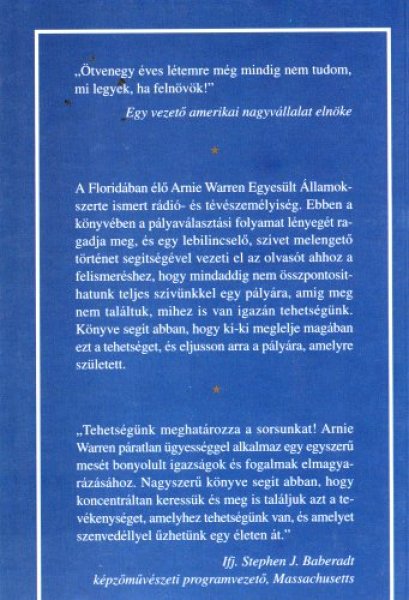 „Ötvenegy éves létemre még mindig nem tudom, mi legyek, ha felnövök!"

Egy vezető amerikai nagyvállalat elnöke

A Floridában élő Arnie Warren Egyesült Államok-szerte ismert rádió- és tévészemélyiség. Ebben a könyvében a pályaválasztási folyamat lényegét ragadja meg, és egy lebilincselő, szívet melengető történet segítségével vezeti el az olvasót ahhoz a felismeréshez, hogy mindaddig nem összpontosíthatunk teljes szívünkkel egy pályára, amíg meg nem találtuk, mihez is van igazán tehetségünk. Könyve segít abban, hogy ki-ki meglelje magában ezt a tehetséget, és eljusson arra a pályára, amelyre született.

„Tehetségünk meghatározza a sorsunkat! Arnie Warren páratlan ügyességgel alkalmaz egy egyszerű mesét bonyolult igazságok és fogalmak elmagyarázásához. Nagyszerű könyve segít abban, hogy koncentráltan keressük és meg is találjuk azt a tevékenységet, amelyhez tehetségünk van, és amelyet szenvedéllyel űzhetünk egy életen át."

Ifj. Stephen J. Baberadt
képzőművészeti programvezető, Massachusetts